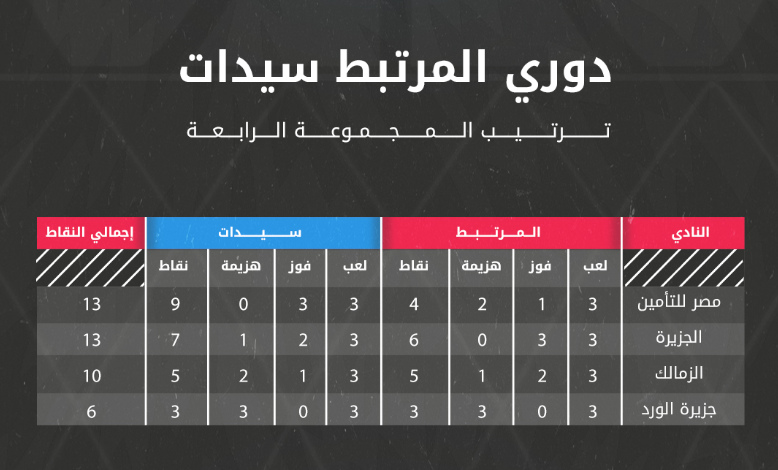 دوري المرتبط سيدات

ترتيب المجموعة الرابعة

| النادي | المرتبط | | | | سيدات | | | | إجمالي النقاط |
|---|---|---|---|---|---|---|---|---|---|
| | لعب | فوز | هزيمة | نقاط | لعب | فوز | هزيمة | نقاط | |
| مصر للتأمين | 3 | 1 | 2 | 4 | 3 | 3 | 0 | 9 | 13 |
| الجزيرة | 3 | 3 | 0 | 6 | 3 | 2 | 1 | 7 | 13 |
| الزمالك | 3 | 2 | 1 | 5 | 3 | 1 | 2 | 5 | 10 |
| جزيرة الورد | 3 | 0 | 3 | 3 | 3 | 0 | 3 | 3 | 6 |